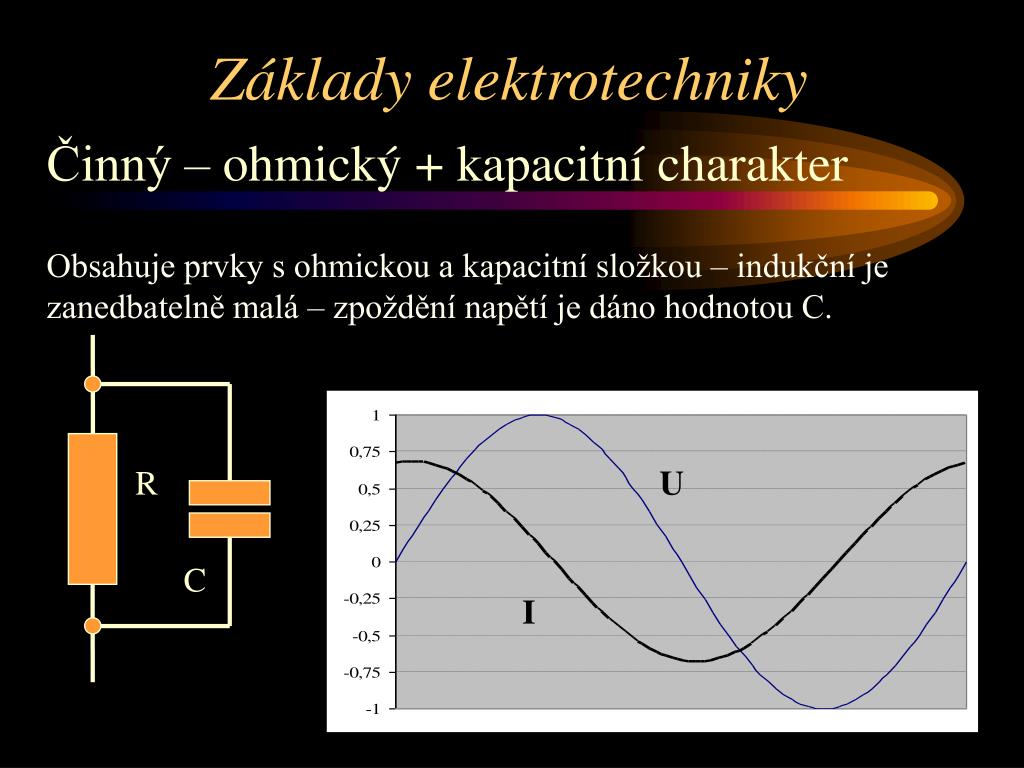 Základy elektrotechniky

Činný – ohmický + kapacitní charakter

Obsahuje prvky s ohmickou a kapacitní složkou – indukční je zanedbatelně malá – zpoždění napětí je dáno hodnotou C.

R

C

1
0,75
0,5
0,25
0
-0,25
-0,5
-0,75
-1

U

I